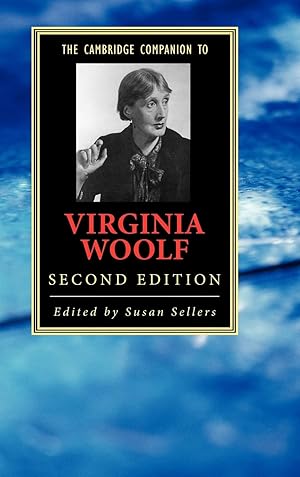 THE CAMBRIDGE COMPANION TO

VIRGINIA WOOLF

SECOND EDITION

Edited by Susan Sellers